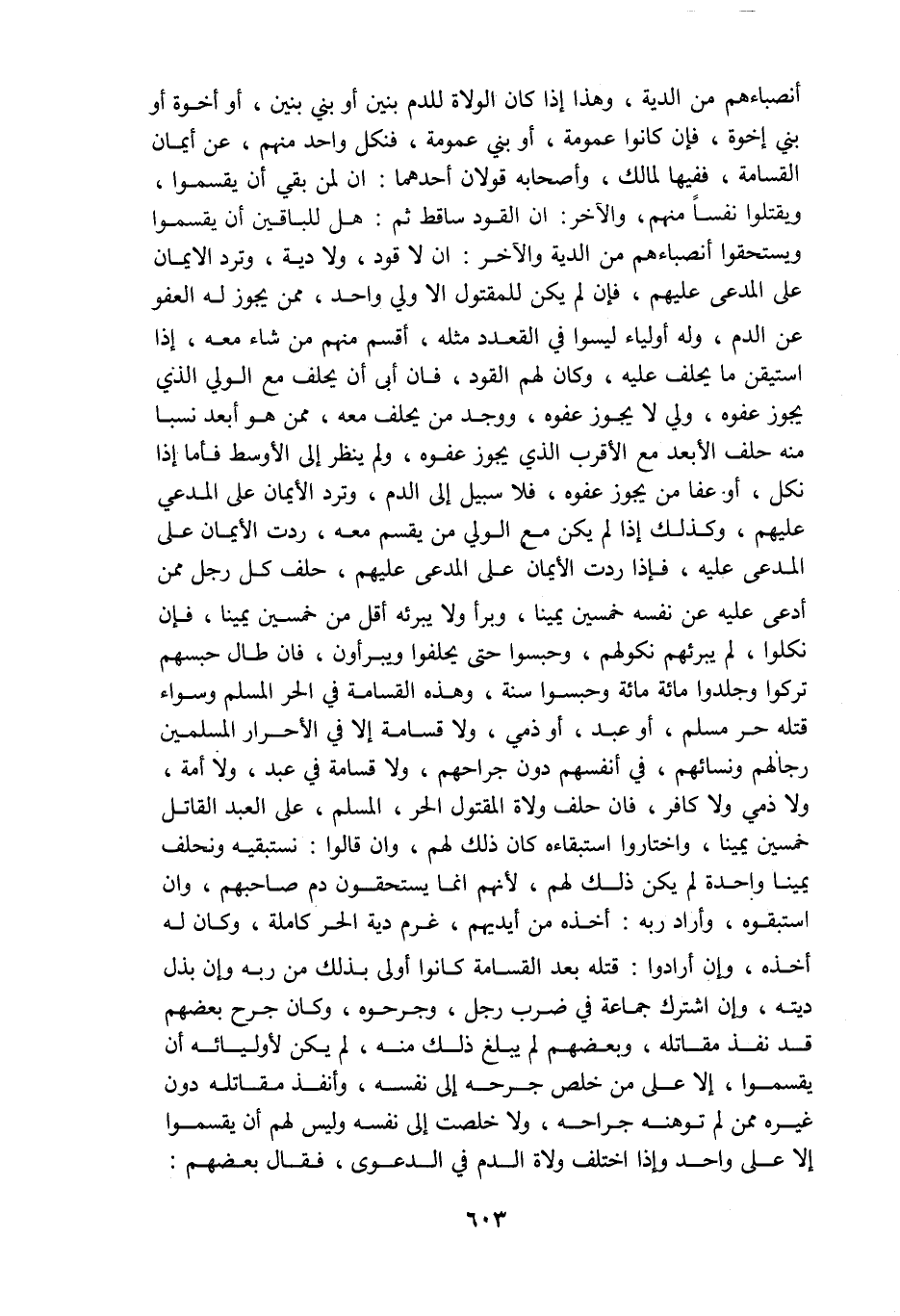 أنصباءهم من الدية ، وهذا إذا كان الولاة للدم بنين أو بني بنين ، أو أخوة أو بني إخوة ، فإن كانوا عمومة ، أو بني عمومة ، فنكل واحد منهم ، عن أيمان القسامة ، ففيها لمالك ، وأصحابه قولان أحدهما : ان لمن بقي أن يقسموا ، ويقتلوا نفساً منهم، والآخر: ان القود ساقط ثم : هل للباقين أن يقسموا ويستحقوا أنصباءهم من الدية والآخر : ان لا قود ، ولا دية ، وترد الايمان على المدعى عليهم ، فإن لم يكن للمقتول الا ولي واحد ، ممن يجوز له العفو عن الدم ، وله أولياء ليسوا في القعدد مثله ، أقسم منهم من شاء معه ، إذا استيقن ما يحلف عليه ، وكان لهم القود ، فان أبى أن يحلف مع الولي الذي يجوز عفوه ، ولي لا يجوز عفوه ، ووجد من يحلف معه ، ممن هو أبعد نسبا منه حلف الأبعد مع الأقرب الذي يجوز عفوه ، ولم ينظر إلى الأوسط فأما إذا نكل ، أو عفا من يجوز عفوه ، فلا سبيل إلى الدم ، وترد الأيمان على المدعي عليهم ، وكذلك إذا لم يكن مع الولي من يقسم معه ، ردت الأيمان على المدعى عليه ، فإذا ردت الأيمان على المدعى عليهم ، حلف كل رجل ممن أدعى عليه عن نفسه خمسين يمينا ، وبرأ ولا يبرئه أقل من خمسين يمينا ، فإن نكلوا ، لم يبرئهم نكولهم ، وحبسوا حتى يحلفوا ويبرأون ، فان طال حبسهم تركوا وجلدوا مائة مائة وحبسوا سنة ، وهذه القسامة في الحر المسلم وسواء قتله حر مسلم ، أو عبد ، أو ذمي ، ولا قسامة إلا في الأحرار المسلمين رجالهم ونسائهم ، في أنفسهم دون جراحهم ، ولا قسامة في عبد ، ولا أمة ، ولا ذمي ولا كافر ، فان حلف ولاة المقتول الحر ، المسلم ، على العبد القاتل خمسين يمينا ، واختاروا استبقاءه كان ذلك لهم ، وان قالوا : نستبقيه ونحلف يمينا واحدة لم يكن ذلك لهم ، لأنهم انما يستحقون دم صاحبهم ، وان استبقوه ، وأراد ربه : أخذه من أيديهم ، غرم دية الحر كاملة ، وكان له أخذه ، وإن أرادوا : قتله بعد القسامة كانوا أولى بذلك من ربه وإن بذل ديته ، وإن اشترك جماعة في ضرب رجل ، وجرحوه ، وكان جرح بعضهم قد نفذ مقاتله ، وبعضهم لم يبلغ ذلك منه ، لم يكن لأوليائه أن يقسموا ، إلا على من خلص جرحه إلى نفسه ، وأنفذ مقاتله دون غيره ممن لم توهنه جراحه ، ولا خلصت إلى نفسه وليس لهم أن يقسموا إلا على واحد وإذا اختلف ولاة الدم في الدعوى ، فقال بعضهم :

٦٠٣